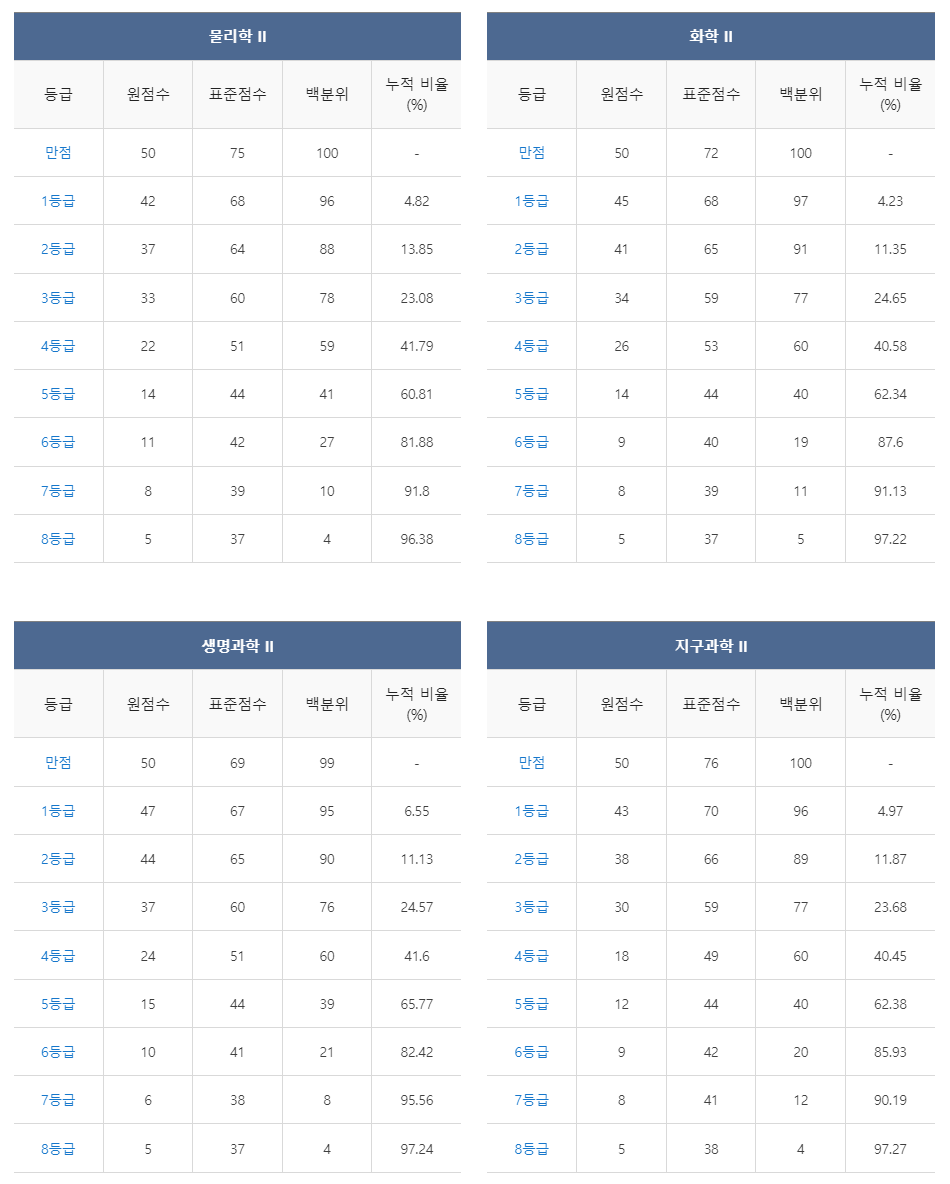 물리학 II

| 등급 | 원점수 | 표준점수 | 백분위 | 누적 비율 (%) |
|---|---|---|---|---|
| 만점 | 50 | 75 | 100 | - |
| 1등급 | 42 | 68 | 96 | 4.82 |
| 2등급 | 37 | 64 | 88 | 13.85 |
| 3등급 | 33 | 60 | 78 | 23.08 |
| 4등급 | 22 | 51 | 59 | 41.79 |
| 5등급 | 14 | 44 | 41 | 60.81 |
| 6등급 | 11 | 42 | 27 | 81.88 |
| 7등급 | 8 | 39 | 10 | 91.8 |
| 8등급 | 5 | 37 | 4 | 96.38 |

화학 II

| 등급 | 원점수 | 표준점수 | 백분위 | 누적 비율 (%) |
|---|---|---|---|---|
| 만점 | 50 | 72 | 100 | - |
| 1등급 | 45 | 68 | 97 | 4.23 |
| 2등급 | 41 | 65 | 91 | 11.35 |
| 3등급 | 34 | 59 | 77 | 24.65 |
| 4등급 | 26 | 53 | 60 | 40.58 |
| 5등급 | 14 | 44 | 40 | 62.34 |
| 6등급 | 9 | 40 | 19 | 87.6 |
| 7등급 | 8 | 39 | 11 | 91.13 |
| 8등급 | 5 | 37 | 5 | 97.22 |

생명과학 II

| 등급 | 원점수 | 표준점수 | 백분위 | 누적 비율 (%) |
|---|---|---|---|---|
| 만점 | 50 | 69 | 99 | - |
| 1등급 | 47 | 67 | 95 | 6.55 |
| 2등급 | 44 | 65 | 90 | 11.13 |
| 3등급 | 37 | 60 | 76 | 24.57 |
| 4등급 | 24 | 51 | 60 | 41.6 |
| 5등급 | 15 | 44 | 39 | 65.77 |
| 6등급 | 10 | 41 | 21 | 82.42 |
| 7등급 | 6 | 38 | 8 | 95.56 |
| 8등급 | 5 | 37 | 4 | 97.24 |

지구과학 II

| 등급 | 원점수 | 표준점수 | 백분위 | 누적 비율 (%) |
|---|---|---|---|---|
| 만점 | 50 | 76 | 100 | - |
| 1등급 | 43 | 70 | 96 | 4.97 |
| 2등급 | 38 | 66 | 89 | 11.87 |
| 3등급 | 30 | 59 | 77 | 23.68 |
| 4등급 | 18 | 49 | 60 | 40.45 |
| 5등급 | 12 | 44 | 40 | 62.38 |
| 6등급 | 9 | 42 | 20 | 85.93 |
| 7등급 | 8 | 41 | 12 | 90.19 |
| 8등급 | 5 | 38 | 4 | 97.27 |